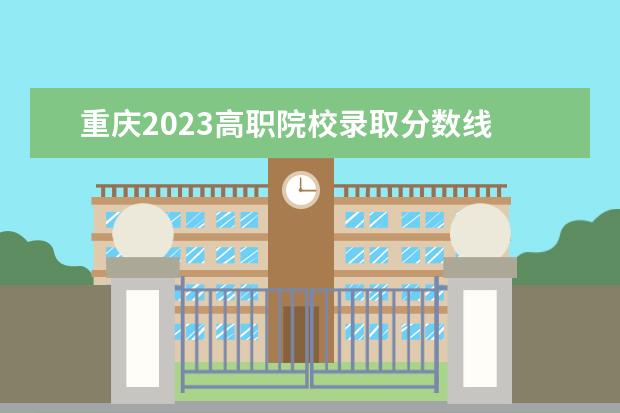 重庆2023高职院校录取分数线